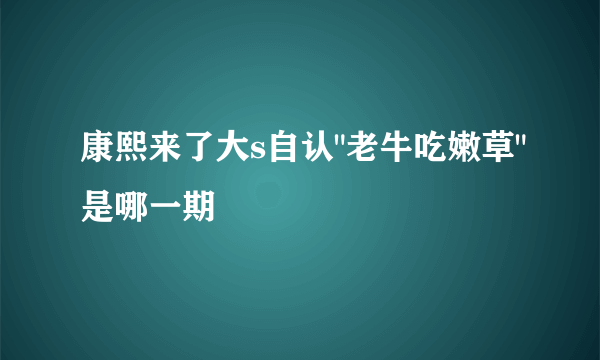 康熙来了大s自认"老牛吃嫩草"是哪一期